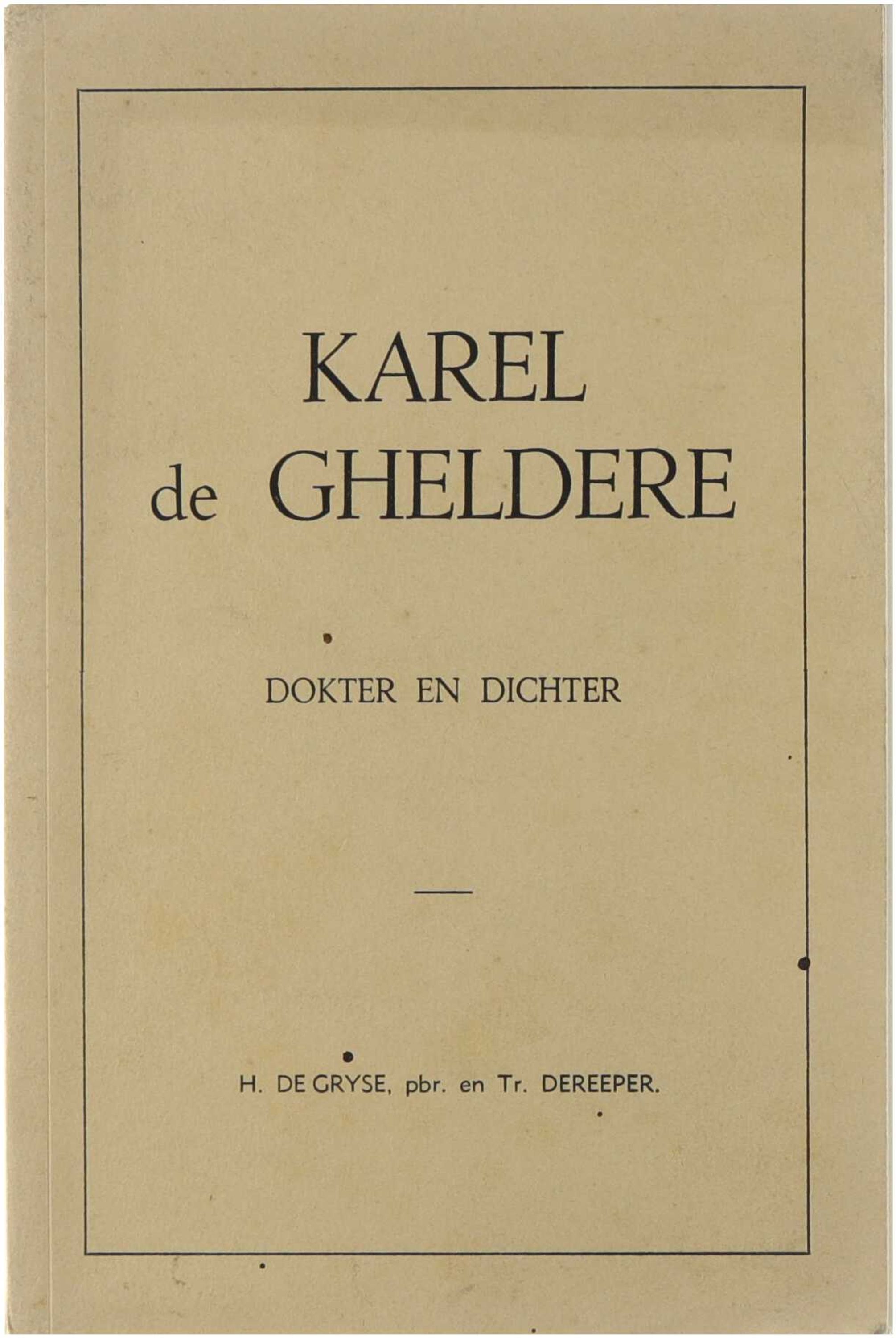 KAREL
de GHELDERE

DOKTER EN DICHTER

H. DE GRYSE, pbr. en Tr. DEREEPER.